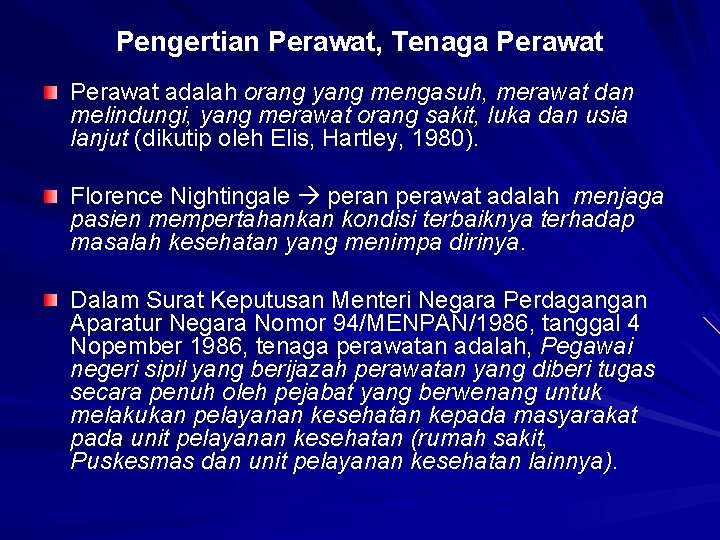 Pengertian Perawat, Tenaga Perawat

Perawat adalah orang yang mengasuh, merawat dan melindungi, yang merawat orang sakit, luka dan usia lanjut (dikutip oleh Elis, Hartley, 1980).

Florence Nightingale → peran perawat adalah menjaga pasien mempertahankan kondisi terbaiknya terhadap masalah kesehatan yang menimpa dirinya.

Dalam Surat Keputusan Menteri Negara Perdagangan Aparatur Negara Nomor 94/MENPAN/1986, tanggal 4 Nopember 1986, tenaga perawatan adalah, Pegawai negeri sipil yang berijazah perawatan yang diberi tugas secara penuh oleh pejabat yang berwenang untuk melakukan pelayanan kesehatan kepada masyarakat pada unit pelayanan kesehatan (rumah sakit, Puskesmas dan unit pelayanan kesehatan lainnya).